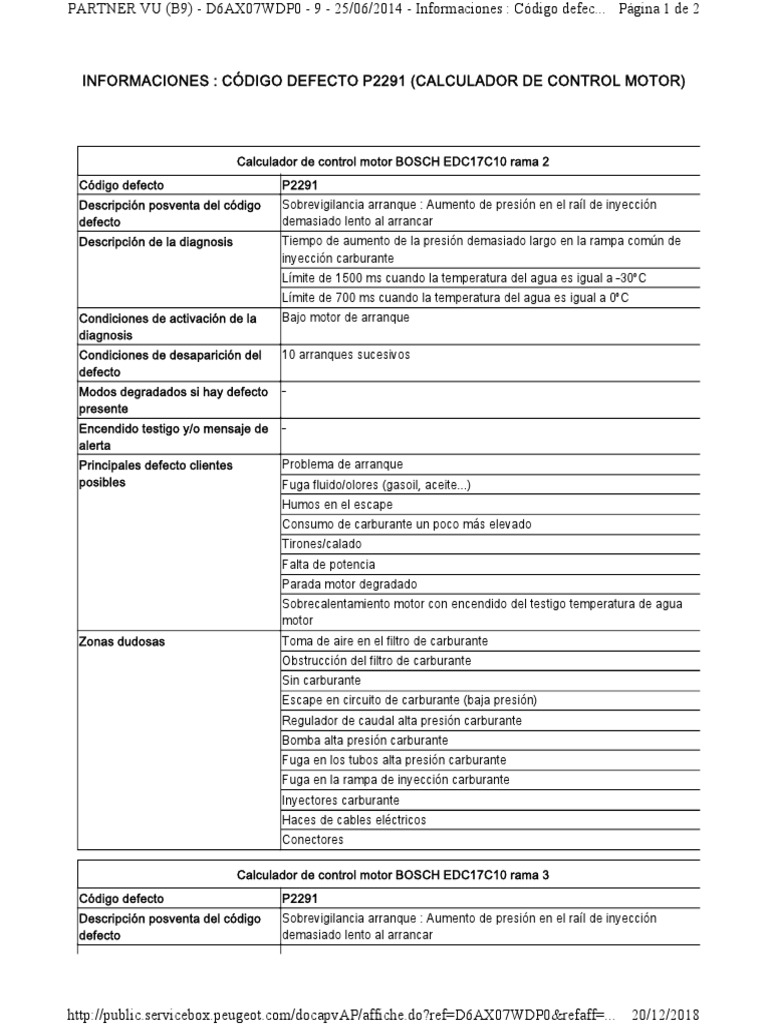 PARTNER VU (B9) - D6AX07WDP0 - 9 - 25/06/2014 - Informaciones : Código defec... Página 1 de 2

INFORMACIONES : CÓDIGO DEFECTO P2291 (CALCULADOR DE CONTROL MOTOR)

| Calculador de control motor BOSCH EDC17C10 rama 2 | |
|---|---|
| Código defecto | P2291 |
| Descripción posventa del código defecto | Sobrevigilancia arranque : Aumento de presión en el raíl de inyección demasiado lento al arrancar |
| Descripción de la diagnosis | Tiempo de aumento de la presión demasiado largo en la rampa común de inyección carburante |
| | Límite de 1500 ms cuando la temperatura del agua es igual a -30°C |
| | Límite de 700 ms cuando la temperatura del agua es igual a 0°C |
| Condiciones de activación de la diagnosis | Bajo motor de arranque |
| Condiciones de desaparición del defecto | 10 arranques sucesivos |
| Modos degradados si hay defecto presente | - |
| Encendido testigo y/o mensaje de alerta | - |
| Principales defecto clientes posibles | Problema de arranque |
| | Fuga fluido/olores (gasoil, aceite...) |
| | Humos en el escape |
| | Consumo de carburante un poco más elevado |
| | Tirones/calado |
| | Falta de potencia |
| | Parada motor degradado |
| | Sobrecalentamiento motor con encendido del testigo temperatura de agua motor |
| Zonas dudosas | Toma de aire en el filtro de carburante |
| | Obstrucción del filtro de carburante |
| | Sin carburante |
| | Escape en circuito de carburante (baja presión) |
| | Regulador de caudal alta presión carburante |
| | Bomba alta presión carburante |
| | Fuga en los tubos alta presión carburante |
| | Fuga en la rampa de inyección carburante |
| | Inyectores carburante |
| | Haces de cables eléctricos |
| | Conectores |

| Calculador de control motor BOSCH EDC17C10 rama 3 | |
|---|---|
| Código defecto | P2291 |
| Descripción posventa del código defecto | Sobrevigilancia arranque : Aumento de presión en el raíl de inyección demasiado lento al arrancar |

http://public.servicebox.peugeot.com/docapvAP/affiche.do?ref=D6AX07WDP0&refaff=... 20/12/2018